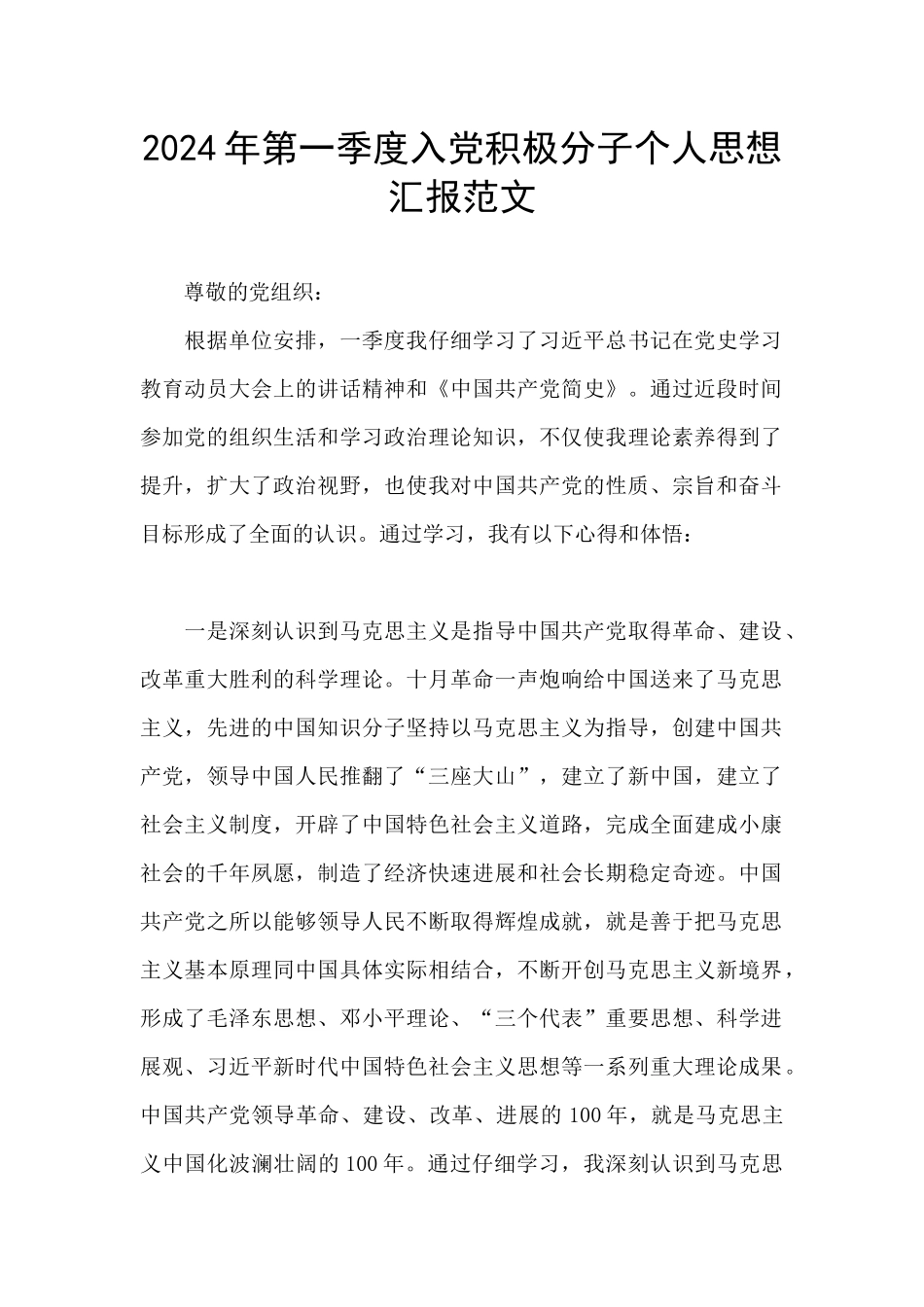 2024年第一季度入党积极分子个人思想汇报范文

尊敬的党组织：

根据单位安排，一季度我仔细学习了习近平总书记在党史学习教育动员大会上的讲话精神和《中国共产党简史》。通过近段时间参加党的组织生活和学习政治理论知识，不仅使我理论素养得到了提升，扩大了政治视野，也使我对中国共产党的性质、宗旨和奋斗目标形成了全面的认识。通过学习，我有以下心得和体悟：

一是深刻认识到马克思主义是指导中国共产党取得革命、建设、改革重大胜利的科学理论。十月革命一声炮响给中国送来了马克思主义，先进的中国知识分子坚持以马克思主义为指导，创建中国共产党，领导中国人民推翻了“三座大山”，建立了新中国，建立了社会主义制度，开辟了中国特色社会主义道路，完成全面建成小康社会的千年夙愿，制造了经济快速进展和社会长期稳定奇迹。中国共产党之所以能够领导人民不断取得辉煌成就，就是善于把马克思主义基本原理同中国具体实际相结合，不断开创马克思主义新境界，形成了毛泽东思想、邓小平理论、“三个代表”重要思想、科学进展观、习近平新时代中国特色社会主义思想等一系列重大理论成果。中国共产党领导革命、建设、改革、进展的100年，就是马克思主义中国化波澜壮阔的100年。通过仔细学习，我深刻认识到马克思